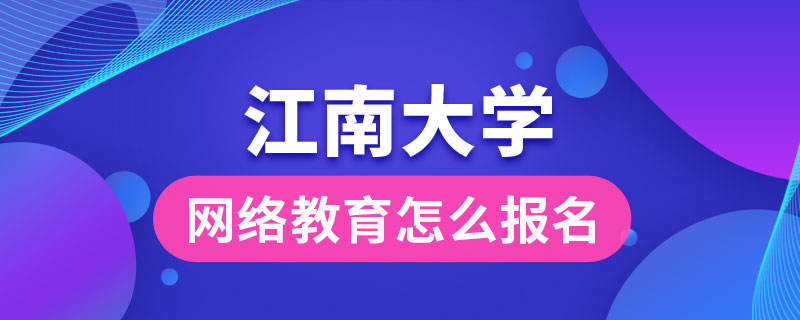 江南大学
网络教育怎么报名